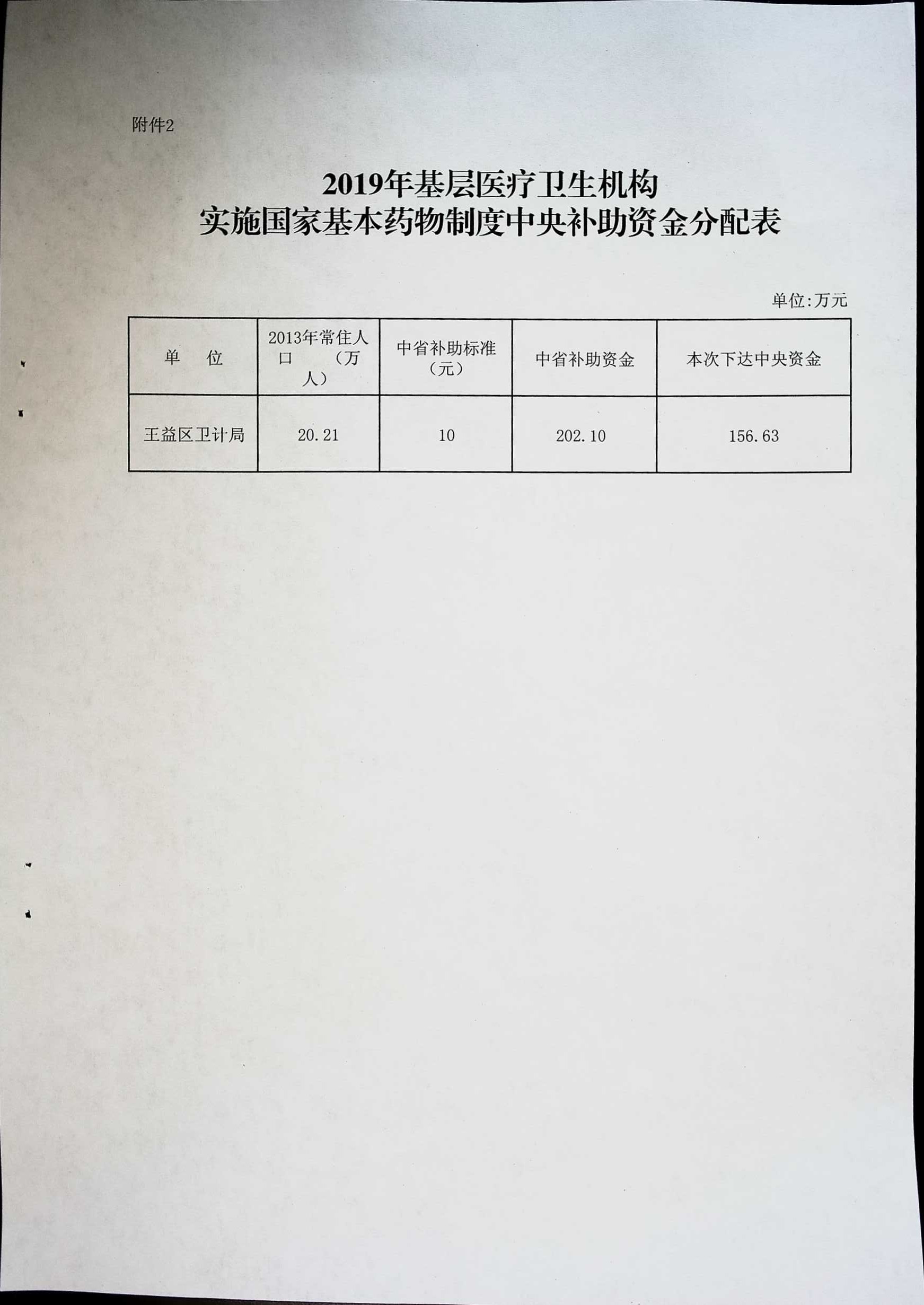 附件2

2019年基层医疗卫生机构
实施国家基本药物制度中央补助资金分配表

单位:万元

| 单　位 | 2013年常住人口　（万人） | 中省补助标准（元） | 中省补助资金 | 本次下达中央资金 |
|---|---|---|---|---|
| 王益区卫计局 | 20.21 | 10 | 202.10 | 156.63 |